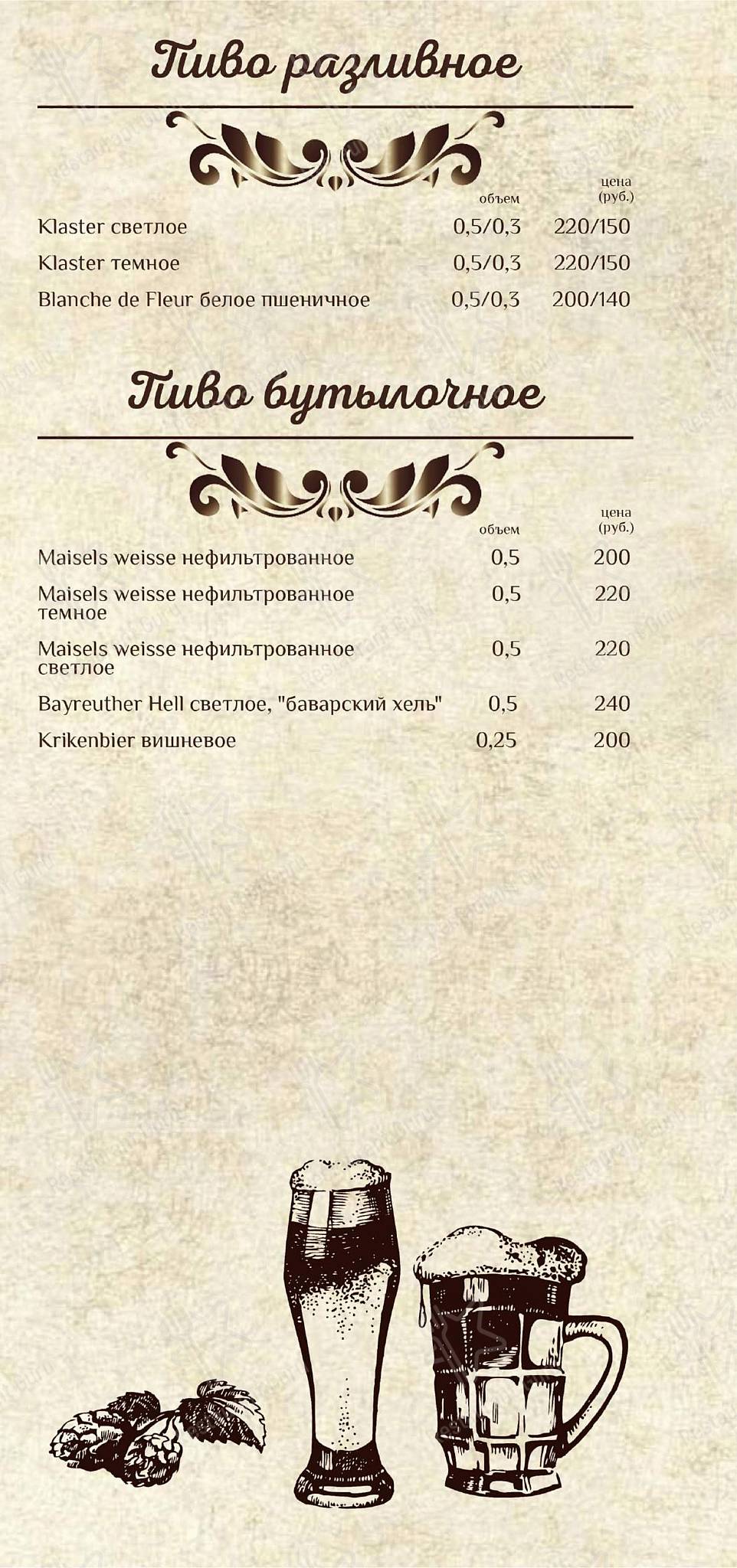 Пиво разливное

| | объем | цена (руб.) |
|---|---|---|
| Klaster светлое | 0,5/0,3 | 220/150 |
| Klaster темное | 0,5/0,3 | 220/150 |
| Blanche de Fleur белое пшеничное | 0,5/0,3 | 200/140 |

Пиво бутылочное

| | объем | цена (руб.) |
|---|---|---|
| Maisels weisse нефильтрованное | 0,5 | 200 |
| Maisels weisse нефильтрованное темное | 0,5 | 220 |
| Maisels weisse нефильтрованное светлое | 0,5 | 220 |
| Bayreuther Hell светлое, "баварский хель" | 0,5 | 240 |
| Krikenbier вишневое | 0,25 | 200 |